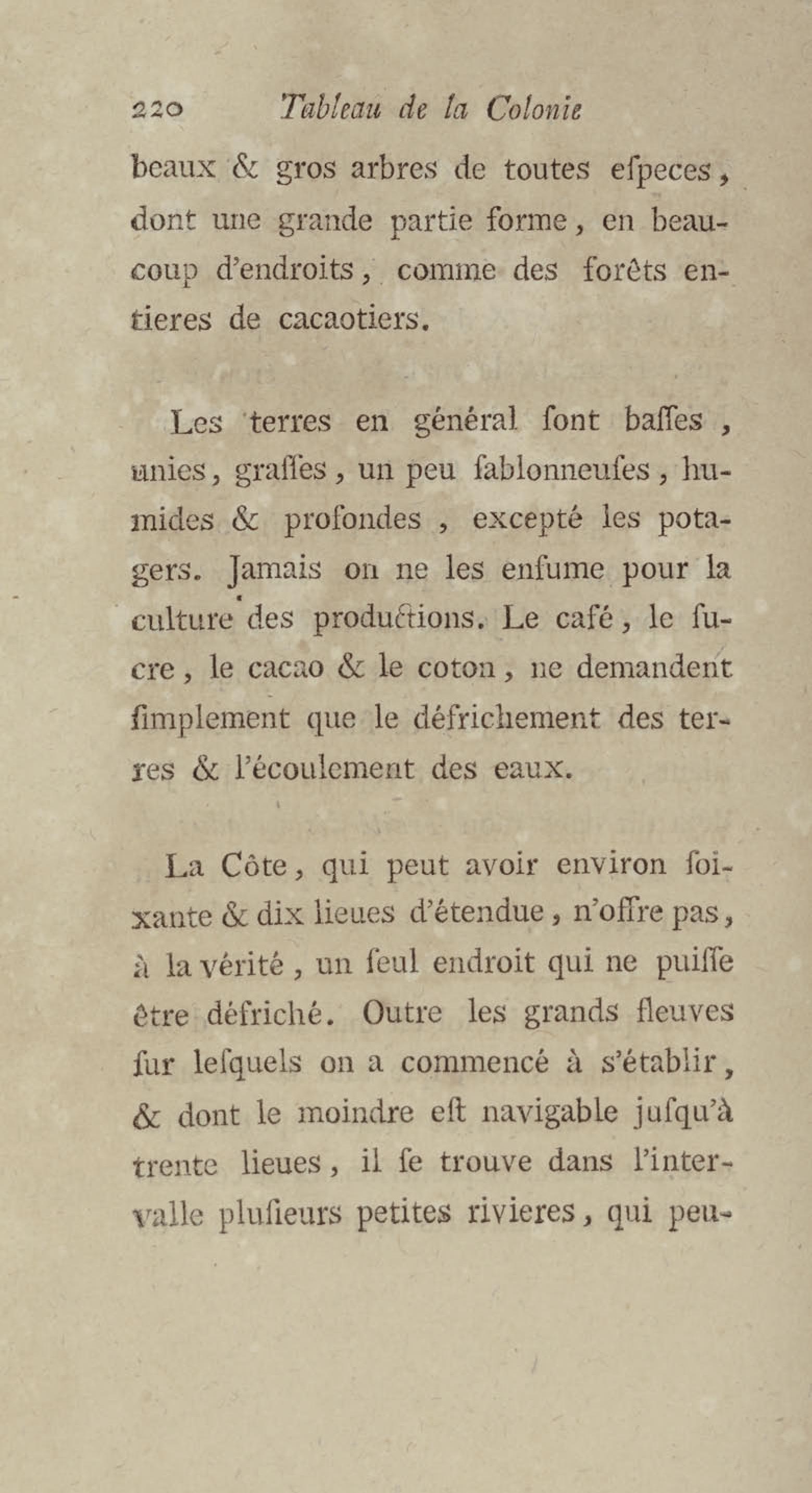 220 Tableau de la Colonie

beaux & gros arbres de toutes eſpeces, dont une grande partie forme, en beaucoup d'endroits, comme des forêts entieres de cacaotiers.

Les terres en général ſont baſſes, unies, graſſes, un peu ſablonneuſes, humides & profondes, excepté les potagers. Jamais on ne les enfume pour la culture des productions. Le café, le ſucre, le cacao & le coton, ne demandent ſimplement que le défrichement des terres & l'écoulement des eaux.

La Côte, qui peut avoir environ ſoixante & dix lieues d'étendue, n'offre pas, à la vérité, un ſeul endroit qui ne puiſſe être défriché. Outre les grands fleuves ſur leſquels on a commencé à s'établir, & dont le moindre eſt navigable juſqu'à trente lieues, il ſe trouve dans l'intervalle pluſieurs petites rivieres, qui peu-